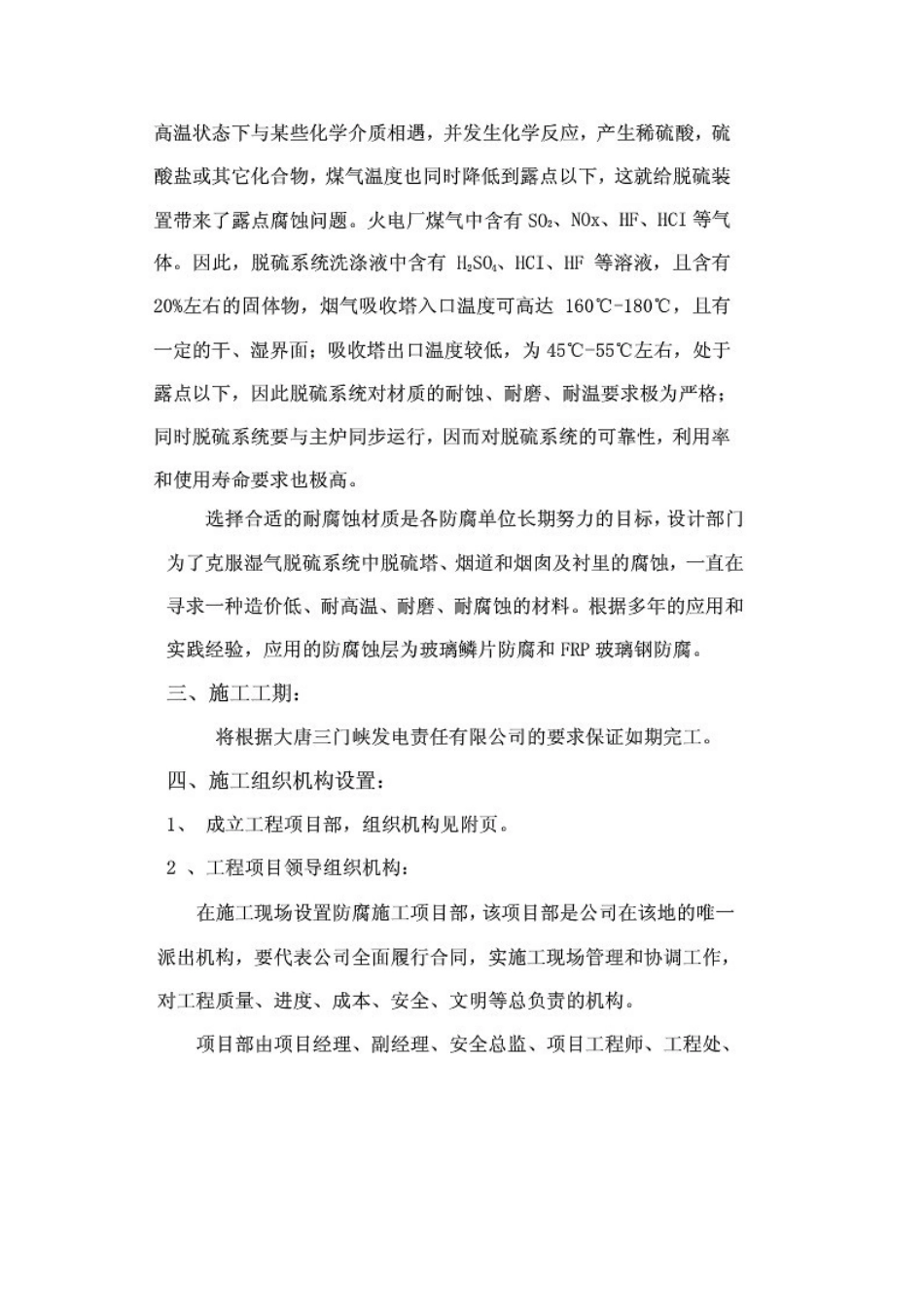 高温状态下与某些化学介质相遇，并发生化学反应，产生稀硫酸，硫酸盐或其它化合物，煤气温度也同时降低到露点以下，这就给脱硫装置带来了露点腐蚀问题。火电厂煤气中含有 $SO_2$、NOx、HF、HCI 等气体。因此，脱硫系统洗涤液中含有 $H_2SO_4$、HCI、HF 等溶液，且含有20%左右的固体物，烟气吸收塔入口温度可高达 160℃-180℃，且有一定的干、湿界面；吸收塔出口温度较低，为 45℃-55℃左右，处于露点以下，因此脱硫系统对材质的耐蚀、耐磨、耐温要求极为严格；同时脱硫系统要与主炉同步运行，因而对脱硫系统的可靠性，利用率和使用寿命要求也极高。

选择合适的耐腐蚀材质是各防腐单位长期努力的目标，设计部门为了克服湿气脱硫系统中脱硫塔、烟道和烟囱及衬里的腐蚀，一直在寻求一种造价低、耐高温、耐磨、耐腐蚀的材料。根据多年的应用和实践经验，应用的防腐蚀层为玻璃鳞片防腐和 FRP 玻璃钢防腐。

三、施工工期：

将根据大唐三门峡发电责任有限公司的要求保证如期完工。

四、施工组织机构设置：

1、 成立工程项目部，组织机构见附页。

2 、工程项目领导组织机构：

在施工现场设置防腐施工项目部，该项目部是公司在该地的唯一派出机构，要代表公司全面履行合同，实施工现场管理和协调工作，对工程质量、进度、成本、安全、文明等总负责的机构。

项目部由项目经理、副经理、安全总监、项目工程师、工程处、